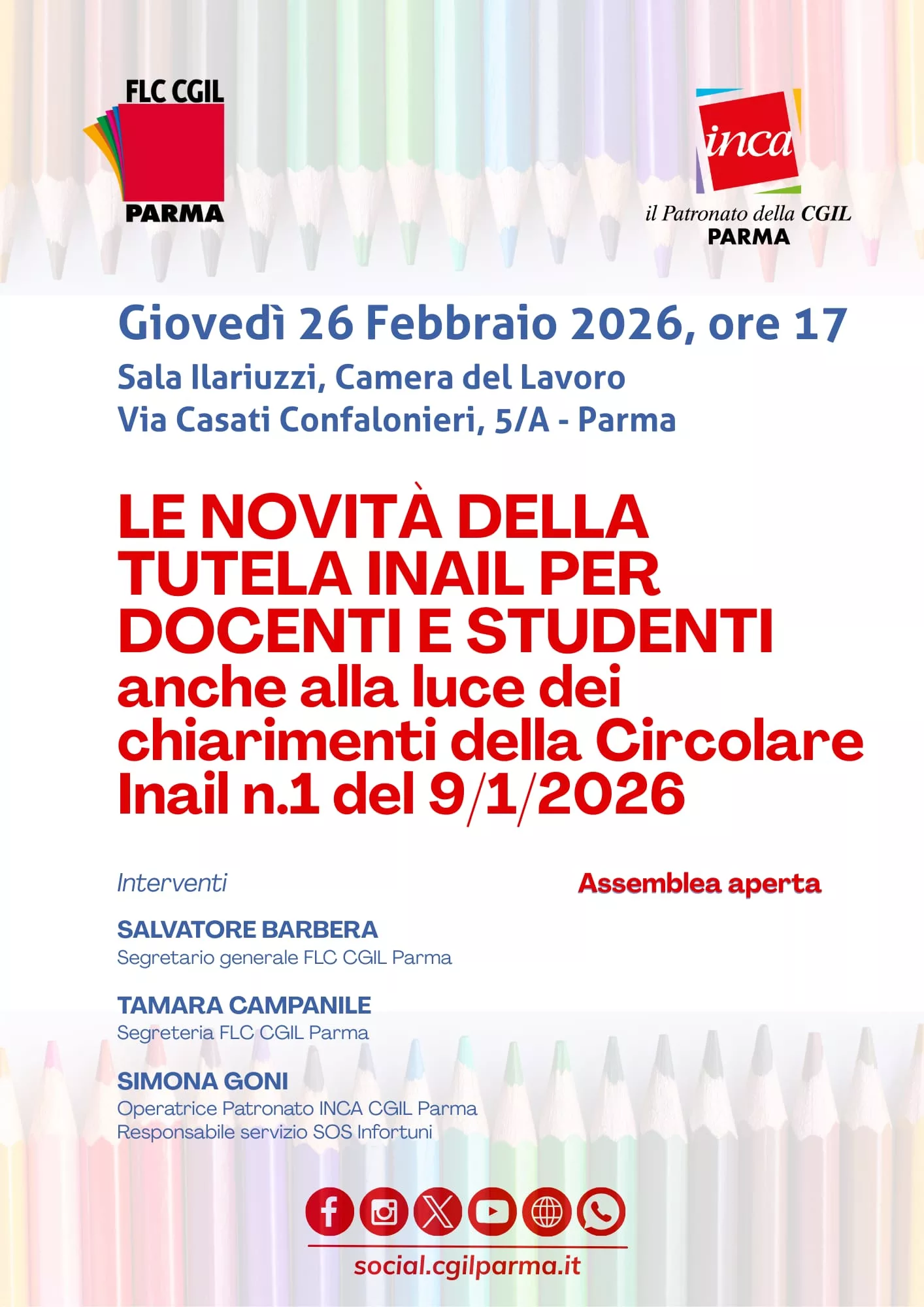 FLC CGIL
PARMA

inca
il Patronato della CGIL
PARMA

Giovedì 26 Febbraio 2026, ore 17

Sala Ilariuzzi, Camera del Lavoro
Via Casati Confalonieri, 5/A - Parma

LE NOVITÀ DELLA TUTELA INAIL PER DOCENTI E STUDENTI
anche alla luce dei chiarimenti della Circolare Inail n.1 del 9/1/2026

Interventi

Assemblea aperta

SALVATORE BARBERA
Segretario generale FLC CGIL Parma

TAMARA CAMPANILE
Segreteria FLC CGIL Parma

SIMONA GONI
Operatrice Patronato INCA CGIL Parma
Responsabile servizio SOS Infortuni

social.cgilparma.it